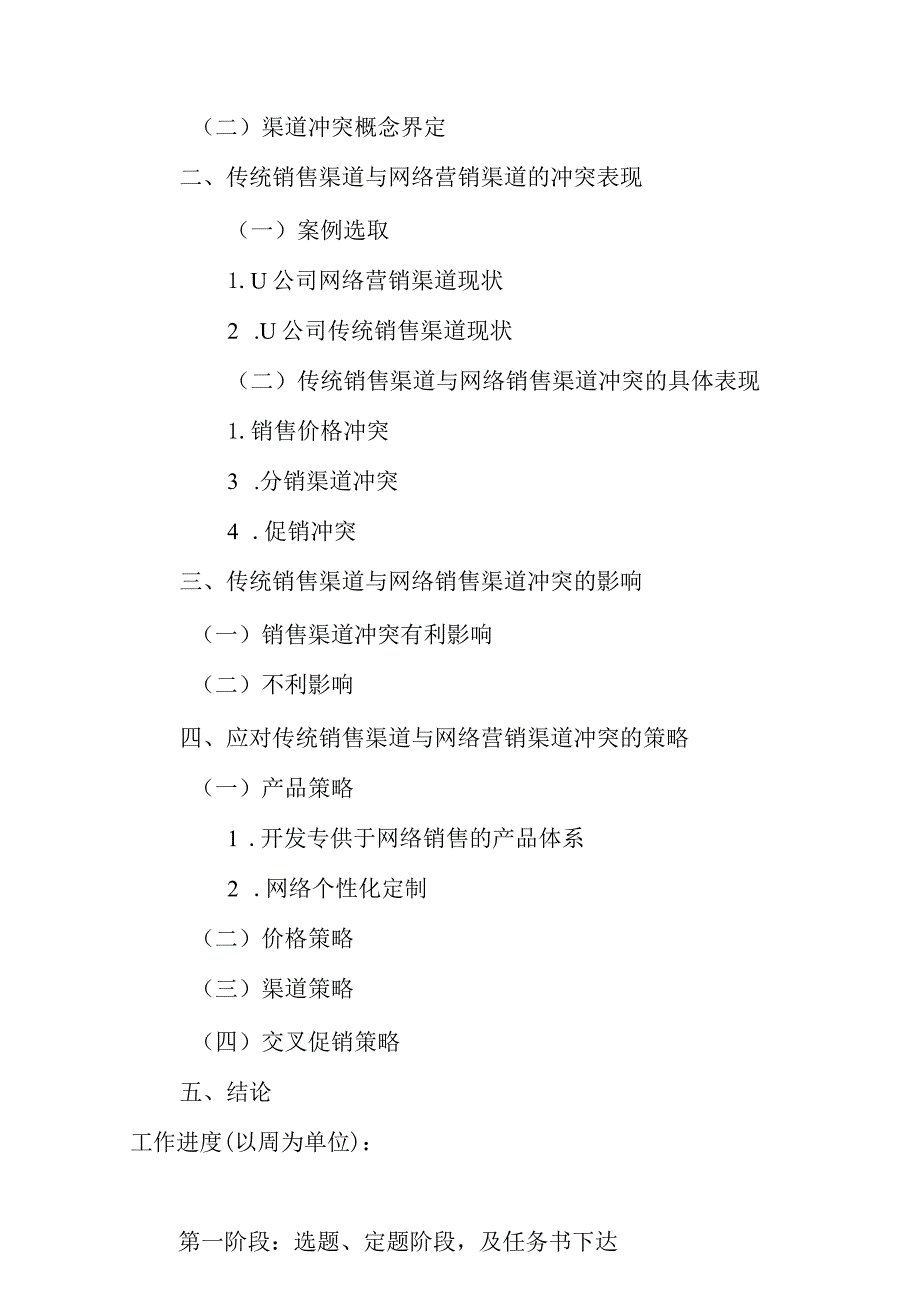 （二）渠道冲突概念界定

二、传统销售渠道与网络营销渠道的冲突表现

（一）案例选取

1. U 公司网络营销渠道现状

2 .U 公司传统销售渠道现状

（二）传统销售渠道与网络销售渠道冲突的具体表现

1. 销售价格冲突

3 .分销渠道冲突

4 . 促销冲突

三、传统销售渠道与网络销售渠道冲突的影响

（一）销售渠道冲突有利影响

（二）不利影响

四、应对传统销售渠道与网络营销渠道冲突的策略

（一）产品策略

1 . 开发专供于网络销售的产品体系

2 . 网络个性化定制

（二）价格策略

（三）渠道策略

（四）交叉促销策略

五、结论

工作进度(以周为单位)：

第一阶段：选题、定题阶段，及任务书下达